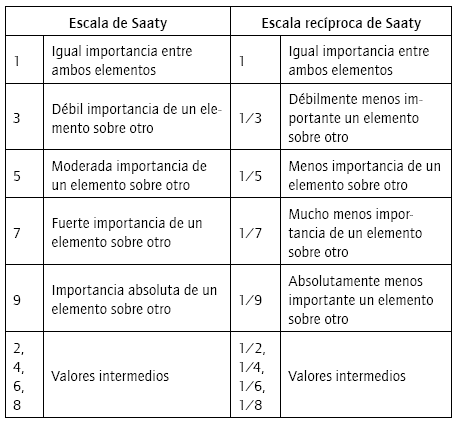 | Escala de Saaty | | Escala recíproca de Saaty | |
|---|---|---|---|
| 1 | Igual importancia entre ambos elementos | 1 | Igual importancia entre ambos elementos |
| 3 | Débil importancia de un elemento sobre otro | 1/3 | Débilmente menos importante un elemento sobre otro |
| 5 | Moderada importancia de un elemento sobre otro | 1/5 | Menos importancia de un elemento sobre otro |
| 7 | Fuerte importancia de un elemento sobre otro | 1/7 | Mucho menos importancia de un elemento sobre otro |
| 9 | Importancia absoluta de un elemento sobre otro | 1/9 | Absolutamente menos importante un elemento sobre otro |
| 2, 4, 6, 8 | Valores intermedios | 1/2, 1/4, 1/6, 1/8 | Valores intermedios |